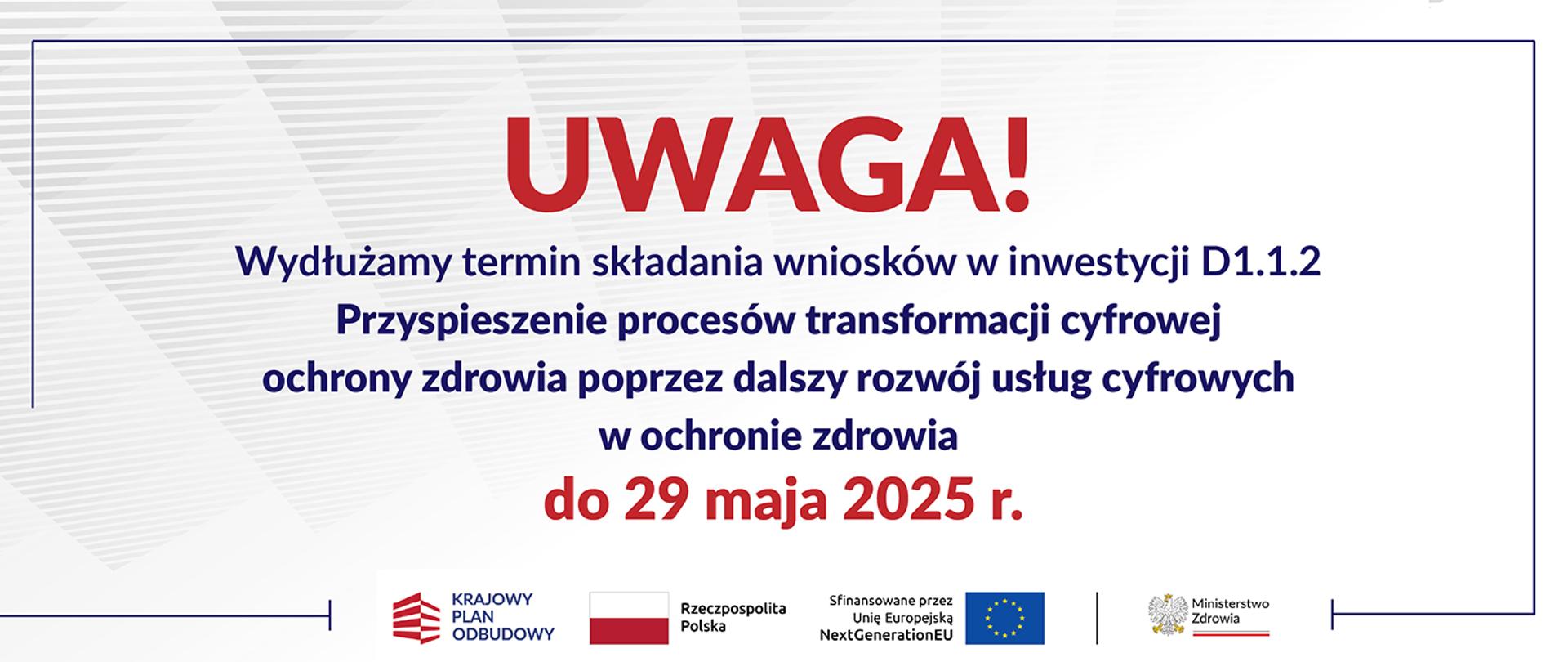 UWAGA!

Wydłużamy termin składania wniosków w inwestycji D1.1.2 Przyspieszenie procesów transformacji cyfrowej ochrony zdrowia poprzez dalszy rozwój usług cyfrowych w ochronie zdrowia

do 29 maja 2025 r.

KRAJOWY PLAN ODBUDOWY

Rzeczpospolita Polska

Sfinansowane przez Unię Europejską NextGenerationEU

Ministerstwo Zdrowia